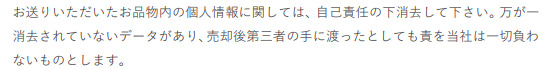 お送りいただいたお品物内の個人情報に関しては、自己責任の下消去して下さい。万が一消去されていないデータがあり、売却後第三者の手に渡ったとしても責を当社は一切負わないものとします。